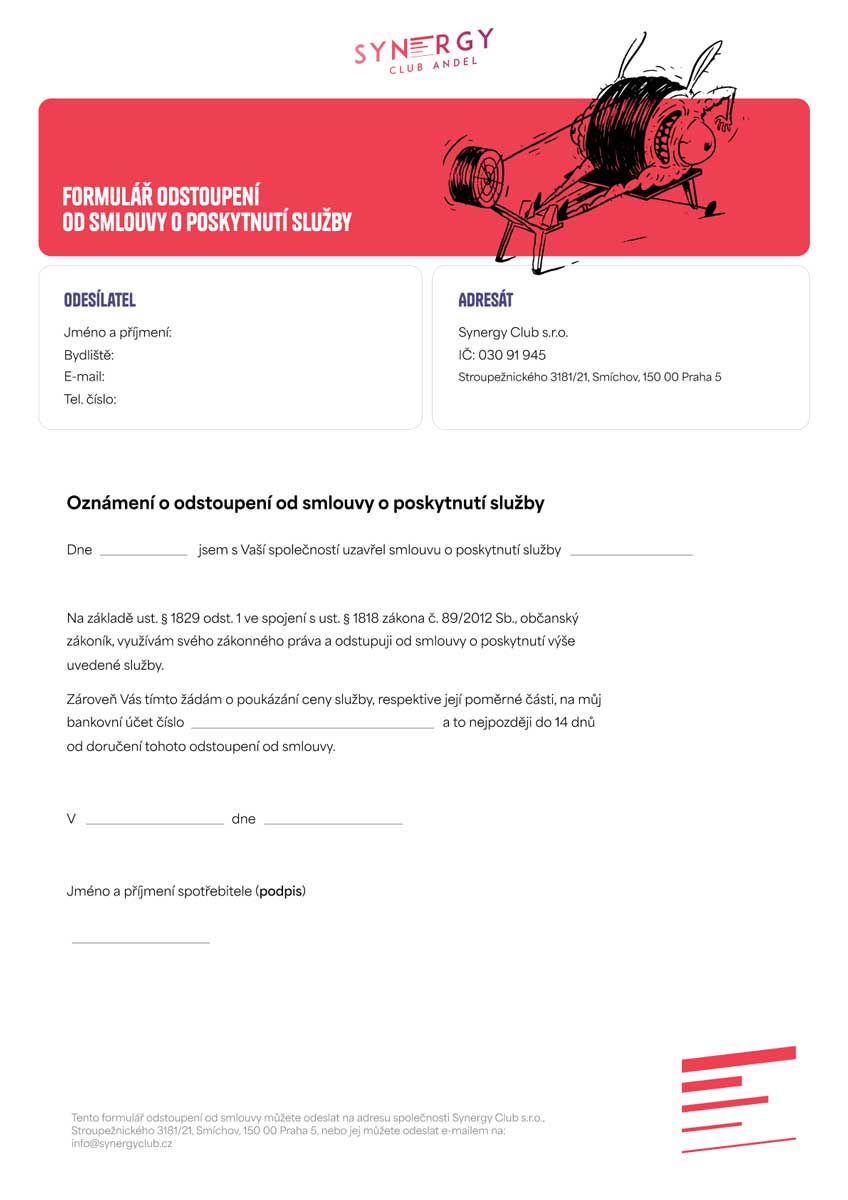 SYNERGY
CLUB ANDEL

FORMULÁŘ ODSTOUPENÍ OD SMLOUVY O POSKYTNUTÍ SLUŽBY

ODESÍLATEL
Jméno a příjmení:
Bydliště:
E-mail:
Tel. číslo:

ADRESÁT
Synergy Club s.r.o.
IČ: 030 91 945
Stroupežnického 3181/21, Smíchov, 150 00 Praha 5

Oznámení o odstoupení od smlouvy o poskytnutí služby

Dne ____________ jsem s Vaší společností uzavřel smlouvu o poskytnutí služby ________________

Na základě ust. § 1829 odst. 1 ve spojení s ust. § 1818 zákona č. 89/2012 Sb., občanský zákoník, využívám svého zákonného práva a odstupuji od smlouvy o poskytnutí výše uvedené služby.

Zároveň Vás tímto žádám o poukázání ceny služby, respektive její poměrné části, na můj bankovní účet číslo ________________________________ a to nejpozději do 14 dnů od doručení tohoto odstoupení od smlouvy.

V __________________ dne __________________

Jméno a příjmení spotřebitele (podpis)

__________________

Tento formulář odstoupení od smlouvy můžete odeslat na adresu společnosti Synergy Club s.r.o., Stroupežnického 3181/21, Smíchov, 150 00 Praha 5, nebo jej můžete odeslat e-mailem na: info@synergyclub.cz